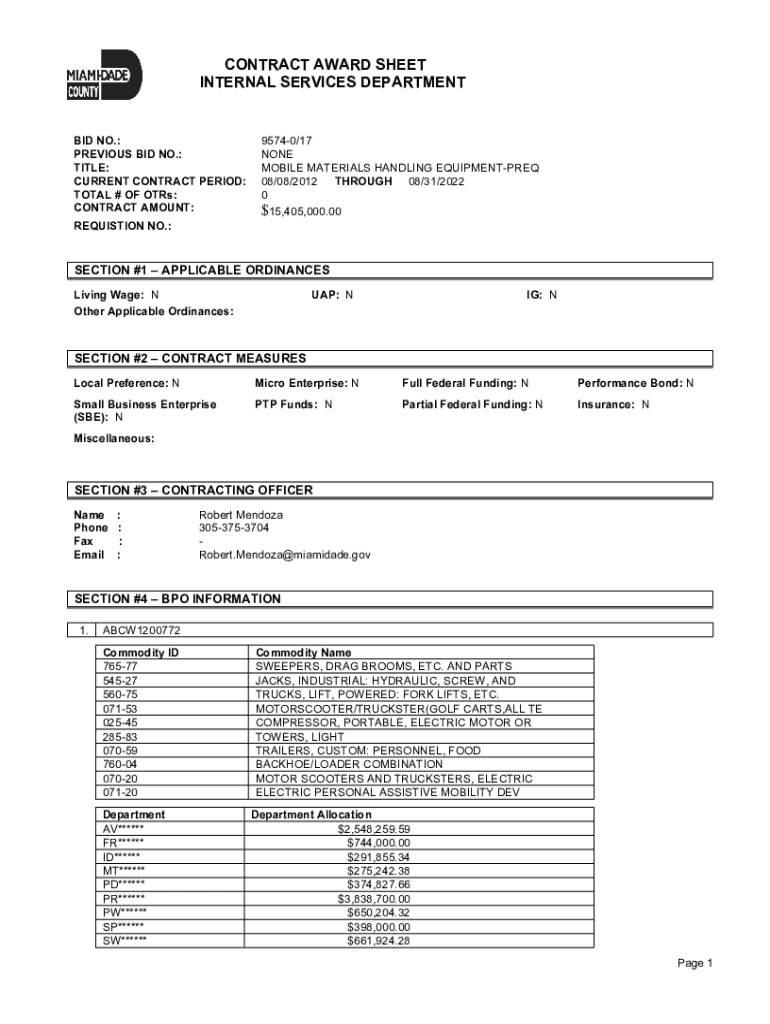 MIAMI-DADE COUNTY

CONTRACT AWARD SHEET
INTERNAL SERVICES DEPARTMENT

BID NO.: 9574-0/17
PREVIOUS BID NO.: NONE
TITLE: MOBILE MATERIALS HANDLING EQUIPMENT-PREQ
CURRENT CONTRACT PERIOD: 08/08/2012 THROUGH 08/31/2022
TOTAL # OF OTRs: 0
CONTRACT AMOUNT: $15,405,000.00
REQUISTION NO.:

SECTION #1 – APPLICABLE ORDINANCES

Living Wage: N UAP: N IG: N
Other Applicable Ordinances:

SECTION #2 – CONTRACT MEASURES

Local Preference: N Micro Enterprise: N Full Federal Funding: N Performance Bond: N
Small Business Enterprise (SBE): N PTP Funds: N Partial Federal Funding: N Insurance: N
Miscellaneous:

SECTION #3 – CONTRACTING OFFICER

Name : Robert Mendoza
Phone : 305-375-3704
Fax : -
Email : Robert.Mendoza@miamidade.gov

SECTION #4 – BPO INFORMATION

1. ABCW1200772

| Commodity ID | Commodity Name |
|---|---|
| 765-77 | SWEEPERS, DRAG BROOMS, ETC. AND PARTS |
| 545-27 | JACKS, INDUSTRIAL: HYDRAULIC, SCREW, AND |
| 560-75 | TRUCKS, LIFT, POWERED: FORK LIFTS, ETC. |
| 071-53 | MOTORSCOOTER/TRUCKSTER(GOLF CARTS,ALL TE |
| 025-45 | COMPRESSOR, PORTABLE, ELECTRIC MOTOR OR |
| 285-83 | TOWERS, LIGHT |
| 070-59 | TRAILERS, CUSTOM: PERSONNEL, FOOD |
| 760-04 | BACKHOE/LOADER COMBINATION |
| 070-20 | MOTOR SCOOTERS AND TRUCKSTERS, ELECTRIC |
| 071-20 | ELECTRIC PERSONAL ASSISTIVE MOBILITY DEV |

| Department | Department Allocation |
|---|---|
| AV****** | $2,548,259.59 |
| FR****** | $744,000.00 |
| ID****** | $291,855.34 |
| MT****** | $275,242.38 |
| PD****** | $374,827.66 |
| PR****** | $3,838,700.00 |
| PW****** | $650,204.32 |
| SP****** | $398,000.00 |
| SW****** | $661,924.28 |

Page 1